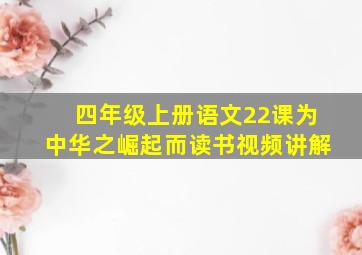 四年级上册语文22课为中华之崛起而读书视频讲解